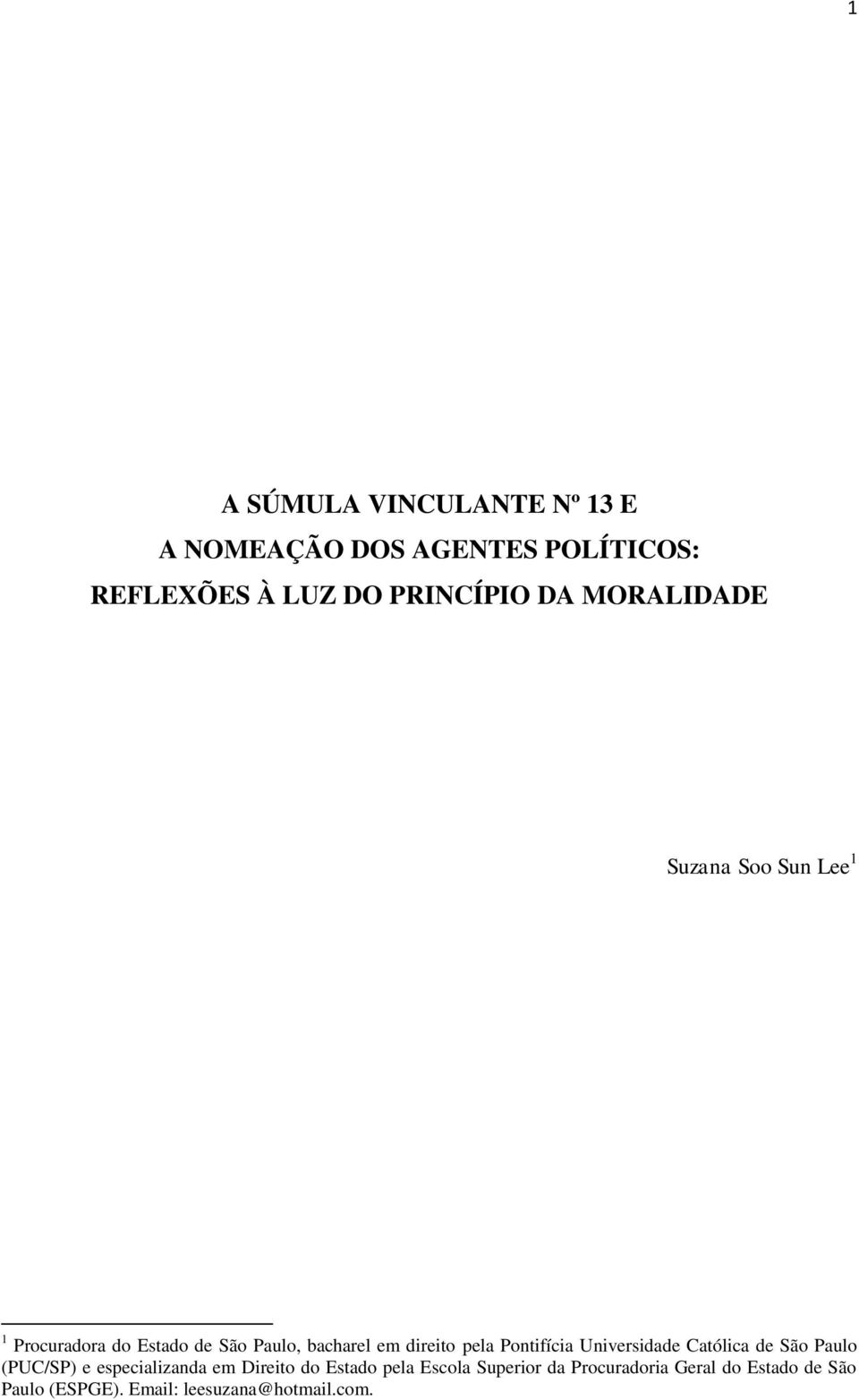 1

A SÚMULA VINCULANTE Nº 13 E
A NOMEAÇÃO DOS AGENTES POLÍTICOS:
REFLEXÕES À LUZ DO PRINCÍPIO DA MORALIDADE

Suzana Soo Sun Lee$^1$

$^1$ Procuradora do Estado de São Paulo, bacharel em direito pela Pontifícia Universidade Católica de São Paulo (PUC/SP) e especializanda em Direito do Estado pela Escola Superior da Procuradoria Geral do Estado de São Paulo (ESPGE). Email: leesuzana@hotmail.com.